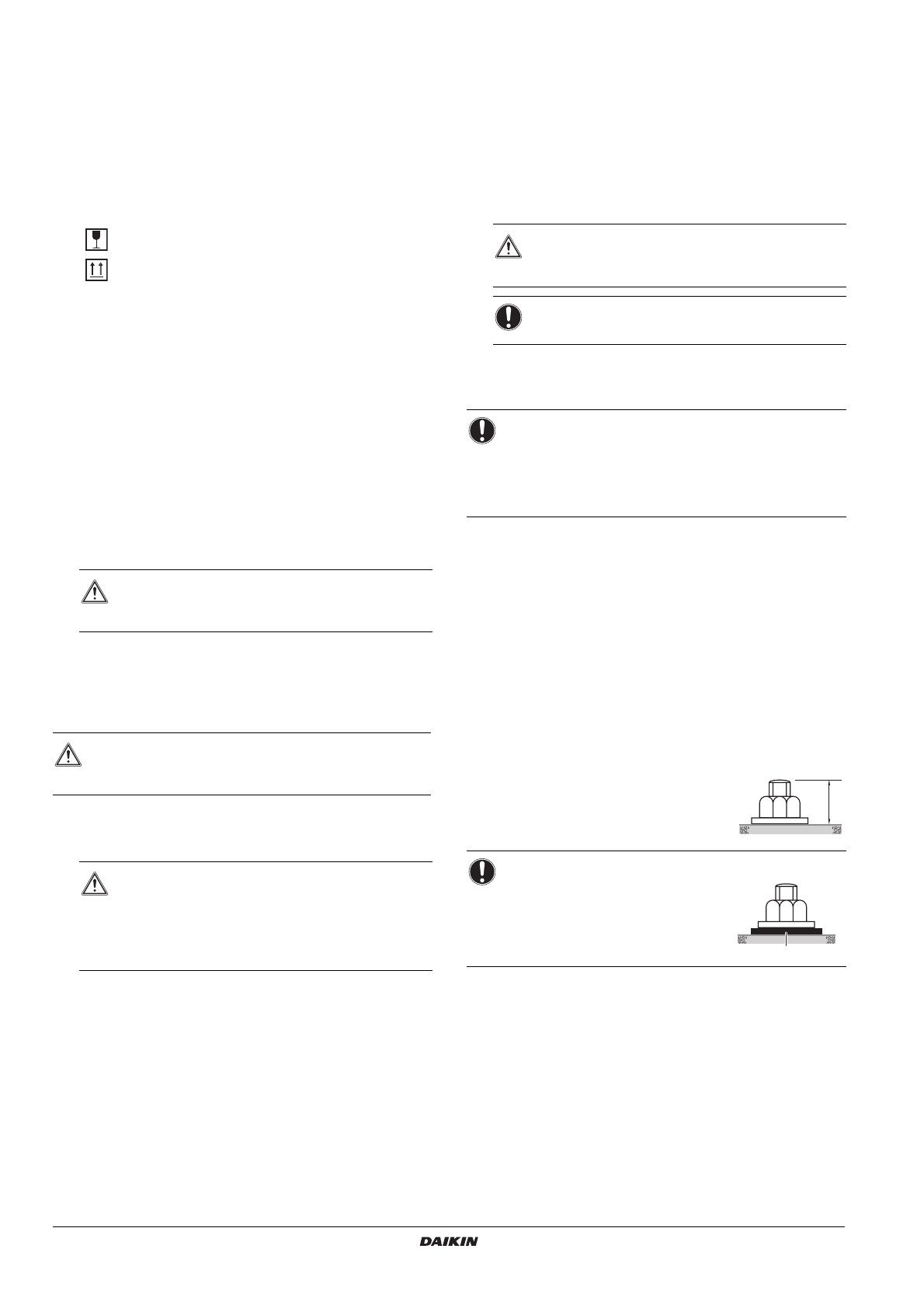 DAIKIN